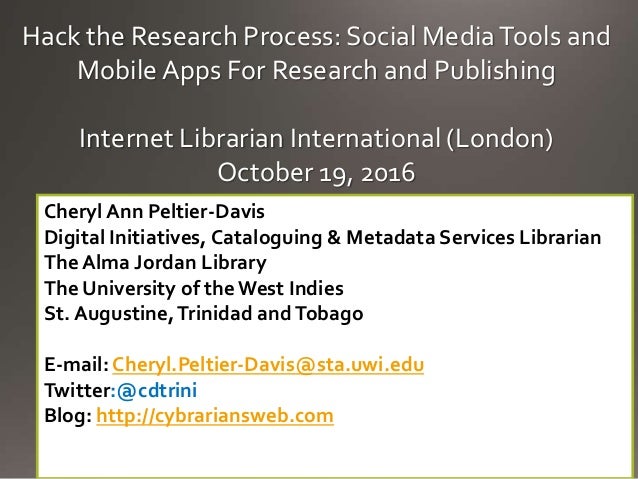 Hack the Research Process: Social Media Tools and Mobile Apps For Research and Publishing

Internet Librarian International (London)
October 19, 2016

Cheryl Ann Peltier-Davis
Digital Initiatives, Cataloguing & Metadata Services Librarian
The Alma Jordan Library
The University of the West Indies
St. Augustine, Trinidad and Tobago

E-mail: Cheryl.Peltier-Davis@sta.uwi.edu
Twitter:@cdtrini
Blog: http://cybrariansweb.com